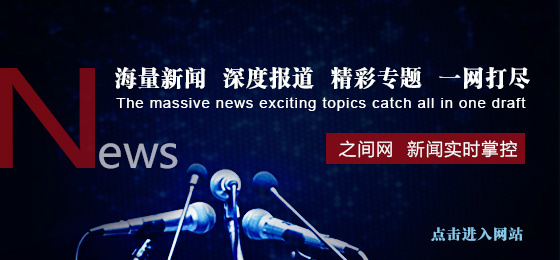 News

海量新闻 深度报道 精彩专题 一网打尽

The massive news exciting topics catch all in one draft

之间网 新闻实时掌控

点击进入网站